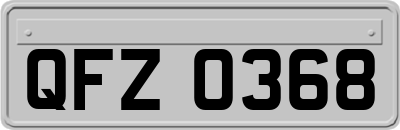 QFZ 0368